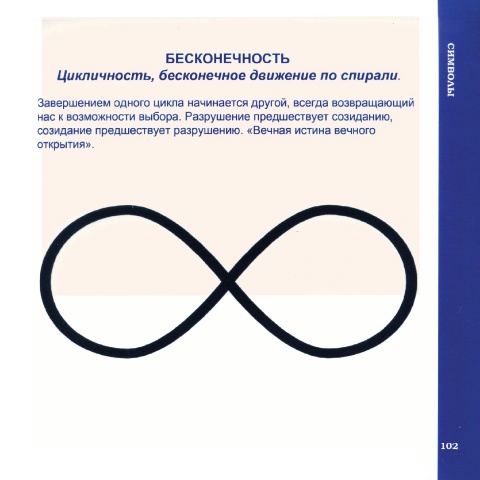 СИМВОЛЫ

БЕСКОНЕЧНОСТЬ
Цикличность, бесконечное движение по спирали.

Завершением одного цикла начинается другой, всегда возвращающий нас к возможности выбора. Разрушение предшествует созиданию, созидание предшествует разрушению. «Вечная истина вечного открытия».

102